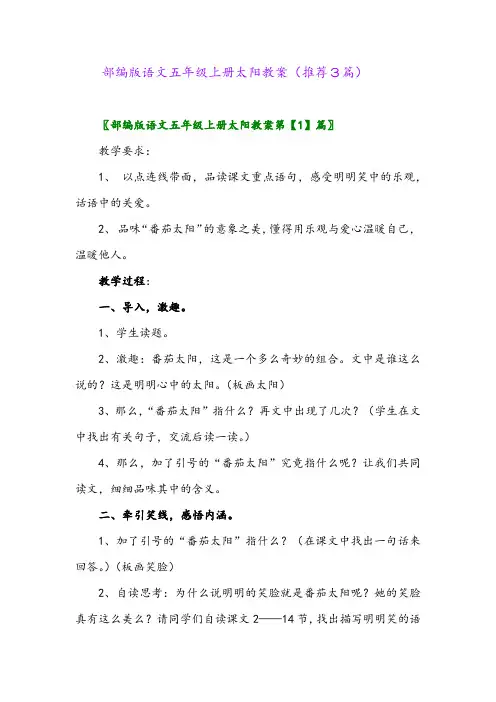 部编版语文五年级上册太阳教案（推荐3篇）

〖部编版语文五年级上册太阳教案第【1】篇〗

教学要求：

1、 以点连线带面，品读课文重点语句，感受明明笑中的乐观，话语中的关爱。

2、品味“番茄太阳”的意象之美，懂得用乐观与爱心温暖自己，温暖他人。

教学过程：

一、导入，激趣。

1、学生读题。

2、激趣：番茄太阳，这是一个多么奇妙的组合。文中是谁这么说的？这是明明心中的太阳。（板画太阳）

3、那么，“番茄太阳”指什么？再文中出现了几次？（学生在文中找出有关句子，交流后读一读。）

4、那么，加了引号的“番茄太阳”究竟指什么呢？让我们共同读文，细细品味其中的含义。

二、牵引笑线，感悟内涵。

1、加了引号的“番茄太阳”指什么？（在课文中找出一句话来回答。）（板画笑脸）

2、自读思考：为什么说明明的笑脸就是番茄太阳呢？她的笑脸真有这么美么？请同学们自读课文2——14节，找出描写明明笑的语